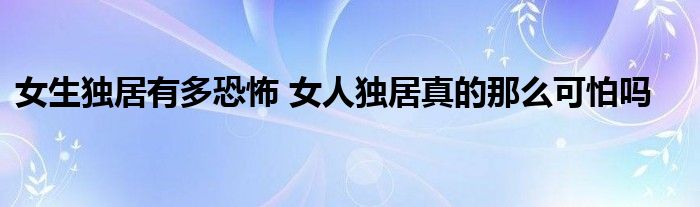 女生独居有多恐怖 女人独居真的那么可怕吗